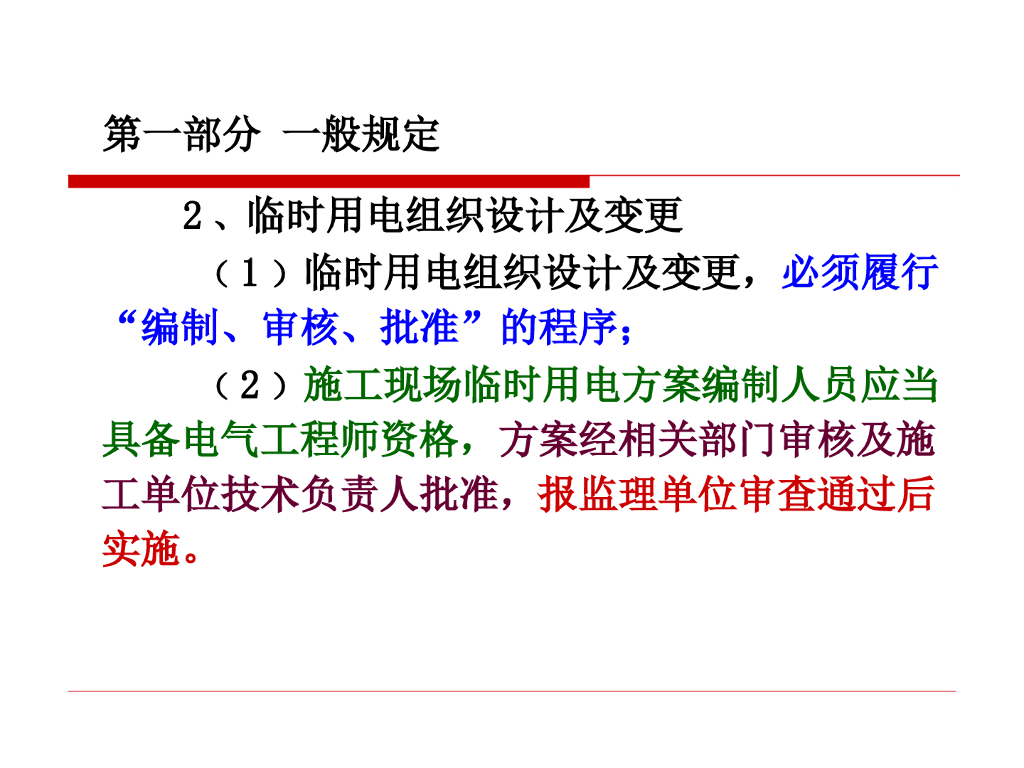 第一部分 一般规定

2、临时用电组织设计及变更

（1）临时用电组织设计及变更，必须履行“编制、审核、批准”的程序；

（2）施工现场临时用电方案编制人员应当具备电气工程师资格，方案经相关部门审核及施工单位技术负责人批准，报监理单位审查通过后实施。